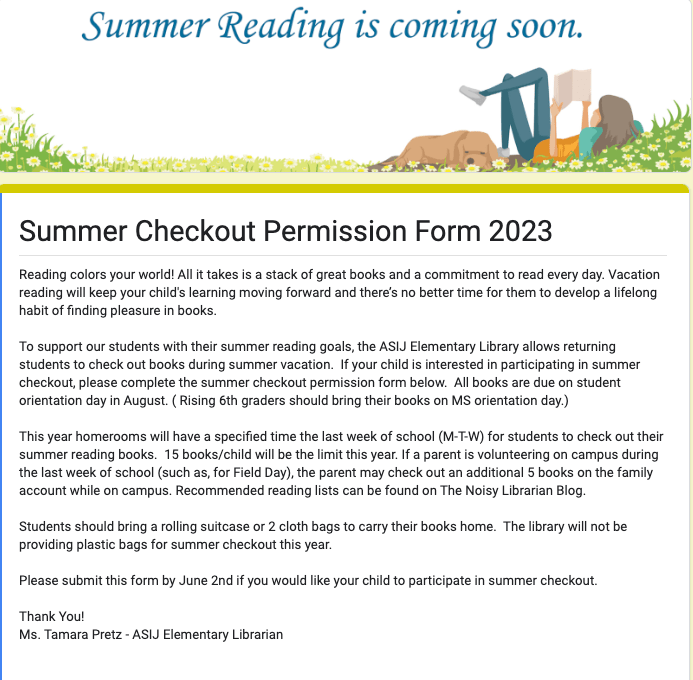 Summer Reading is coming soon.

Summer Checkout Permission Form 2023

Reading colors your world! All it takes is a stack of great books and a commitment to read every day. Vacation reading will keep your child's learning moving forward and there's no better time for them to develop a lifelong habit of finding pleasure in books.

To support our students with their summer reading goals, the ASIJ Elementary Library allows returning students to check out books during summer vacation. If your child is interested in participating in summer checkout, please complete the summer checkout permission form below. All books are due on student orientation day in August. ( Rising 6th graders should bring their books on MS orientation day.)

This year homerooms will have a specified time the last week of school (M-T-W) for students to check out their summer reading books. 15 books/child will be the limit this year. If a parent is volunteering on campus during the last week of school (such as, for Field Day), the parent may check out an additional 5 books on the family account while on campus. Recommended reading lists can be found on The Noisy Librarian Blog.

Students should bring a rolling suitcase or 2 cloth bags to carry their books home. The library will not be providing plastic bags for summer checkout this year.

Please submit this form by June 2nd if you would like your child to participate in summer checkout.

Thank You!
Ms. Tamara Pretz - ASIJ Elementary Librarian